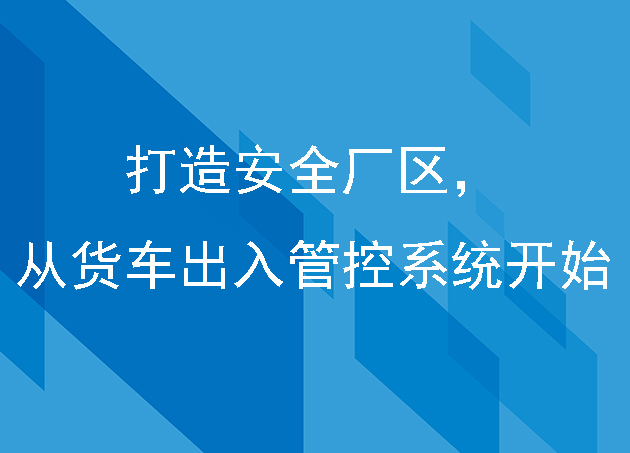 打造安全厂区，

从货车出入管控系统开始